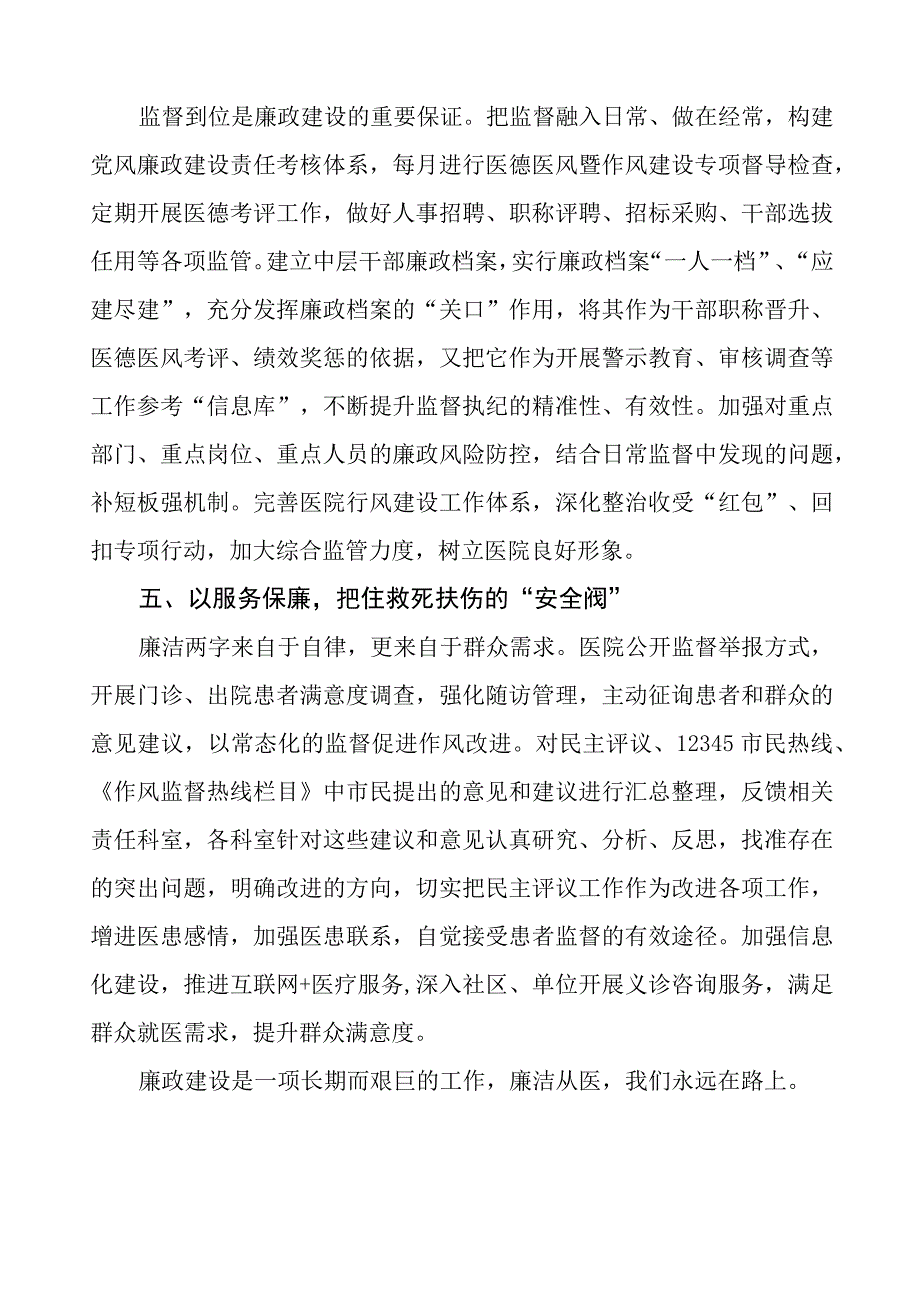 监督到位是廉政建设的重要保证。把监督融入日常、做在经常，构建党风廉政建设责任考核体系，每月进行医德医风暨作风建设专项督导检查，定期开展医德考评工作，做好人事招聘、职称评聘、招标采购、干部选拔任用等各项监管。建立中层干部廉政档案，实行廉政档案“一人一档”、“应建尽建”，充分发挥廉政档案的“关口”作用，将其作为干部职称晋升、医德医风考评、绩效奖惩的依据，又把它作为开展警示教育、审核调查等工作参考“信息库”，不断提升监督执纪的精准性、有效性。加强对重点部门、重点岗位、重点人员的廉政风险防控，结合日常监督中发现的问题，补短板强机制。完善医院行风建设工作体系，深化整治收受“红包”、回扣专项行动，加大综合监管力度，树立医院良好形象。

五、以服务保廉，把住救死扶伤的“安全阀”

廉洁两字来自于自律，更来自于群众需求。医院公开监督举报方式，开展门诊、出院患者满意度调查，强化随访管理，主动征询患者和群众的意见建议，以常态化的监督促进作风改进。对民主评议、12345市民热线、《作风监督热线栏目》中市民提出的意见和建议进行汇总整理，反馈相关责任科室，各科室针对这些建议和意见认真研究、分析、反思，找准存在的突出问题，明确改进的方向，切实把民主评议工作作为改进各项工作，增进医患感情，加强医患联系，自觉接受患者监督的有效途径。加强信息化建设，推进互联网+医疗服务,深入社区、单位开展义诊咨询服务，满足群众就医需求，提升群众满意度。

廉政建设是一项长期而艰巨的工作，廉洁从医，我们永远在路上。